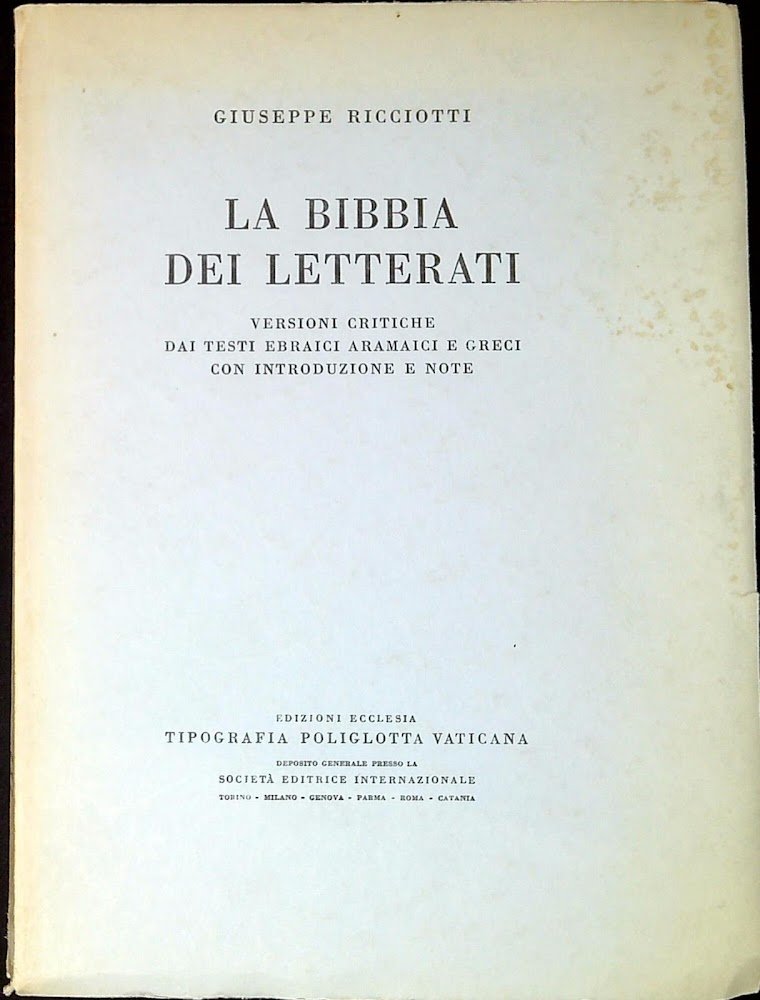 GIUSEPPE RICCIOTTI

LA BIBBIA
DEI LETTERATI

VERSIONI CRITICHE
DAI TESTI EBRAICI ARAMAICI E GRECI
CON INTRODUZIONE E NOTE

EDIZIONI ECCLESIA
TIPOGRAFIA POLIGLOTTA VATICANA
DEPOSITO GENERALE PRESSO LA
SOCIETÀ EDITRICE INTERNAZIONALE
TORINO - MILANO - GENOVA - PARMA - ROMA - CATANIA